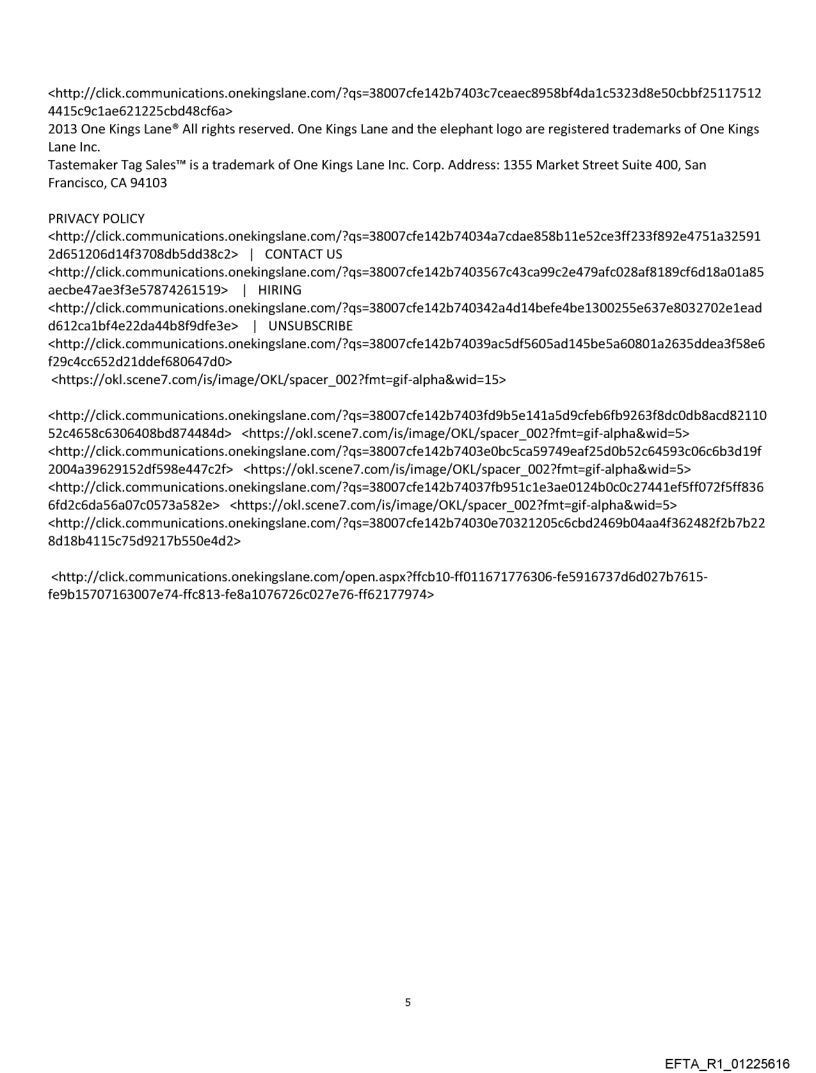 <http://click.communications.onekingslane.com/?qs=38007cfe142b7403c7ceaec8958bf4da1c5323d8e50cbbf251175124415c9c1ae621225cbd48cf6a>
2013 One Kings Lane® All rights reserved. One Kings Lane and the elephant logo are registered trademarks of One Kings Lane Inc.
Tastemaker Tag Sales™ is a trademark of One Kings Lane Inc. Corp. Address: 1355 Market Street Suite 400, San Francisco, CA 94103

PRIVACY POLICY
<http://click.communications.onekingslane.com/?qs=38007cfe142b74034a7cdae858b11e52ce3ff233f892e4751a325912d651206d14f3708db5dd38c2> | CONTACT US
<http://click.communications.onekingslane.com/?qs=38007cfe142b7403567c43ca99c2e479afc028af8189cf6d18a01a85aecbe47ae3f3e57874261519> | HIRING
<http://click.communications.onekingslane.com/?qs=38007cfe142b740342a4d14befe4be1300255e637e8032702e1eadd612ca1bf4e22da44b8f9dfe3e> | UNSUBSCRIBE
<http://click.communications.onekingslane.com/?qs=38007cfe142b74039ac5df5605ad145be5a60801a2635ddea3f58e6f29c4cc652d21ddef680647d0>
<https://okl.scene7.com/is/image/OKL/spacer_002?fmt=gif-alpha&wid=15>

<http://click.communications.onekingslane.com/?qs=38007cfe142b7403fd9b5e141a5d9cfeb6fb9263f8dc0db8acd8211052c4658c6306408bd874484d> <https://okl.scene7.com/is/image/OKL/spacer_002?fmt=gif-alpha&wid=5>
<http://click.communications.onekingslane.com/?qs=38007cfe142b7403e0bc5ca59749eaf25d0b52c64593c06c6b3d19f2004a39629152df598e447c2f> <https://okl.scene7.com/is/image/OKL/spacer_002?fmt=gif-alpha&wid=5>
<http://click.communications.onekingslane.com/?qs=38007cfe142b74037fb951c1e3ae0124b0c0c27441ef5ff072f5ff8366fd2c6da56a07c0573a582e> <https://okl.scene7.com/is/image/OKL/spacer_002?fmt=gif-alpha&wid=5>
<http://click.communications.onekingslane.com/?qs=38007cfe142b74030e70321205c6cbd2469b04aa4f362482f2b7b228d18b4115c75d9217b550e4d2>

<http://click.communications.onekingslane.com/open.aspx?ffcb10-ff011671776306-fe5916737d6d027b7615-fe9b15707163007e74-ffc813-fe8a1076726c027e76-ff62177974>

5

EFTA_R1_01225616